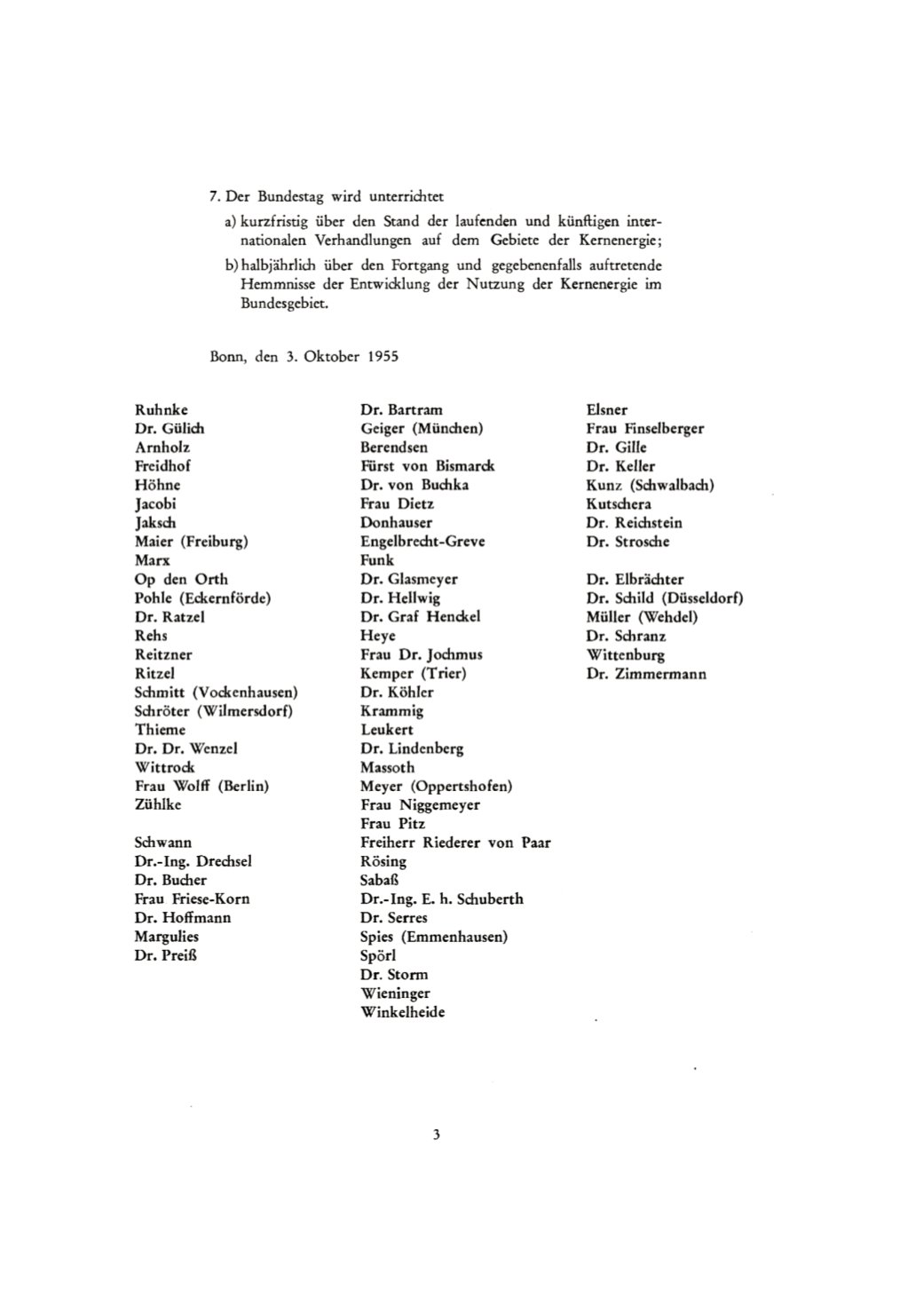 7. Der Bundestag wird unterrichtet

a) kurzfristig über den Stand der laufenden und künftigen internationalen Verhandlungen auf dem Gebiete der Kernenergie;

b) halbjährlich über den Fortgang und gegebenenfalls auftretende Hemmnisse der Entwicklung der Nutzung der Kernenergie im Bundesgebiet.

Bonn, den 3. Oktober 1955

Ruhnke
Dr. Gülich
Arnholz
Freidhof
Höhne
Jacobi
Jaksch
Maier (Freiburg)
Marx
Op den Orth
Pohle (Eckernförde)
Dr. Ratzel
Rehs
Reitzner
Ritzel
Schmitt (Vockenhausen)
Schröter (Wilmersdorf)
Thieme
Dr. Dr. Wenzel
Wittrock
Frau Wolff (Berlin)
Zühlke

Schwann
Dr.-Ing. Drechsel
Dr. Bucher
Frau Friese-Korn
Dr. Hoffmann
Margulies
Dr. Preiß

Dr. Bartram
Geiger (München)
Berendsen
Fürst von Bismarck
Dr. von Buchka
Frau Dietz
Donhauser
Engelbrecht-Greve
Funk
Dr. Glasmeyer
Dr. Hellwig
Dr. Graf Henckel
Heye
Frau Dr. Jochmus
Kemper (Trier)
Dr. Köhler
Krammig
Leukert
Dr. Lindenberg
Massoth
Meyer (Oppertshofen)
Frau Niggemeyer
Frau Pitz
Freiherr Riederer von Paar
Rösing
Sabaß
Dr.-Ing. E. h. Schuberth
Dr. Serres
Spies (Emmenhausen)
Spörl
Dr. Storm
Wieninger
Winkelheide

Elsner
Frau Finselberger
Dr. Gille
Dr. Keller
Kunz (Schwalbach)
Kutschera
Dr. Reichstein
Dr. Strosche

Dr. Elbrächter
Dr. Schild (Düsseldorf)
Müller (Wehdel)
Dr. Schranz
Wittenburg
Dr. Zimmermann

3